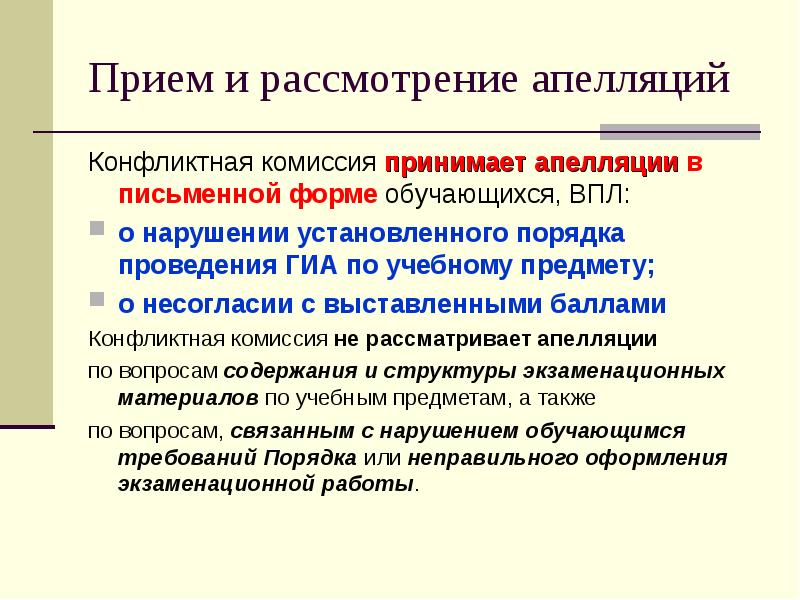 Прием и рассмотрение апелляций

Конфликтная комиссия принимает апелляции в письменной форме обучающихся, ВПЛ:

о нарушении установленного порядка проведения ГИА по учебному предмету;

о несогласии с выставленными баллами

Конфликтная комиссия не рассматривает апелляции

по вопросам содержания и структуры экзаменационных материалов по учебным предметам, а также

по вопросам, связанным с нарушением обучающимся требований Порядка или неправильного оформления экзаменационной работы.